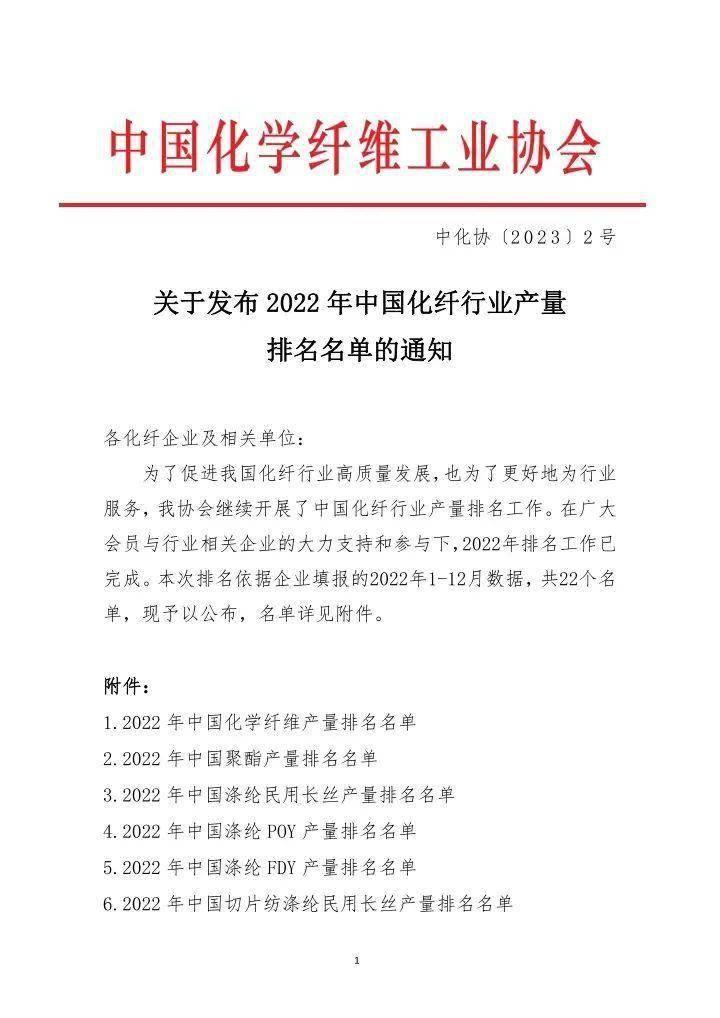 中国化学纤维工业协会

中化协〔2023〕2号

关于发布2022年中国化纤行业产量
排名名单的通知

各化纤企业及相关单位：

为了促进我国化纤行业高质量发展，也为了更好地为行业服务，我协会继续开展了中国化纤行业产量排名工作。在广大会员与行业相关企业的大力支持和参与下，2022年排名工作已完成。本次排名依据企业填报的2022年1-12月数据，共22个名单，现予以公布，名单详见附件。

附件：
1.2022年中国化学纤维产量排名名单
2.2022年中国聚酯产量排名名单
3.2022年中国涤纶民用长丝产量排名名单
4.2022年中国涤纶POY产量排名名单
5.2022年中国涤纶FDY产量排名名单
6.2022年中国切片纺涤纶民用长丝产量排名名单

1